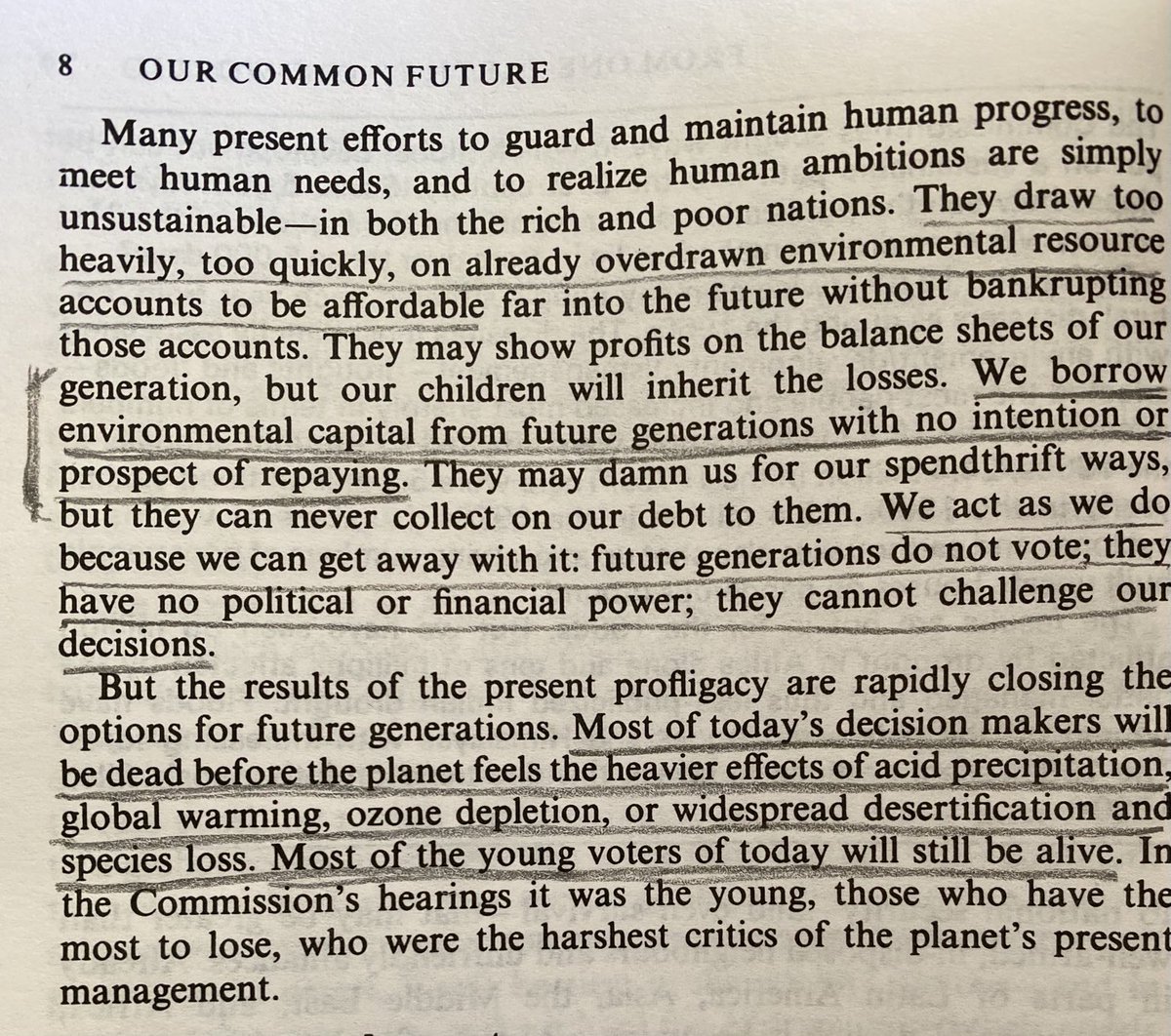 8 OUR COMMON FUTURE

Many present efforts to guard and maintain human progress, to meet human needs, and to realize human ambitions are simply unsustainable—in both the rich and poor nations. They draw too heavily, too quickly, on already overdrawn environmental resource accounts to be affordable far into the future without bankrupting those accounts. They may show profits on the balance sheets of our generation, but our children will inherit the losses. We borrow environmental capital from future generations with no intention or prospect of repaying. They may damn us for our spendthrift ways, but they can never collect on our debt to them. We act as we do because we can get away with it: future generations do not vote; they have no political or financial power; they cannot challenge our decisions.

But the results of the present profligacy are rapidly closing the options for future generations. Most of today's decision makers will be dead before the planet feels the heavier effects of acid precipitation, global warming, ozone depletion, or widespread desertification and species loss. Most of the young voters of today will still be alive. In the Commission's hearings it was the young, those who have the most to lose, who were the harshest critics of the planet's present management.